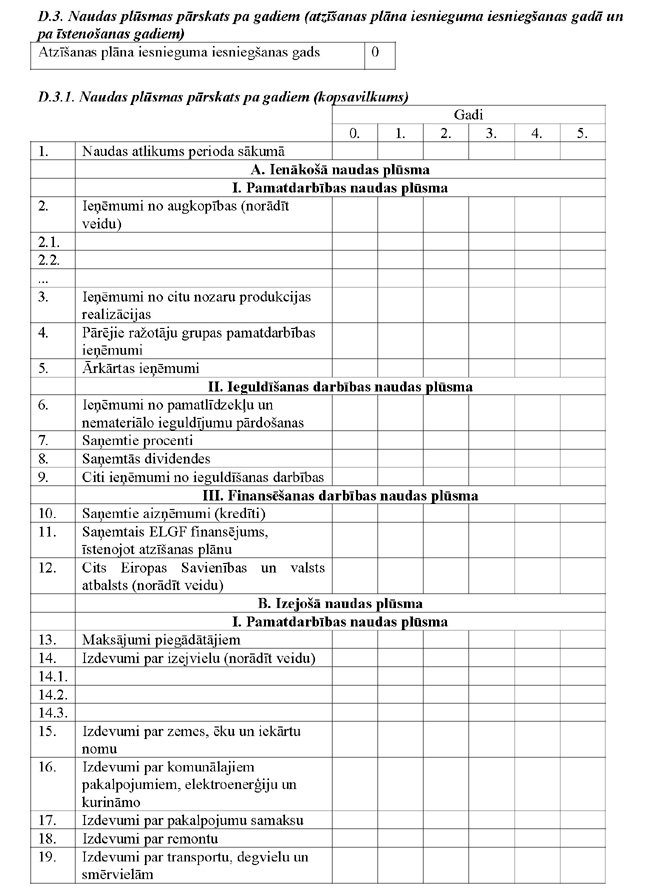 D.3. Naudas plūsmas pārskats pa gadiem (atzīšanas plāna iesnieguma iesniegšanas gadā un pa īstenošanas gadiem)

| Atzīšanas plāna iesnieguma iesniegšanas gads | 0 |
|---|---|

D.3.1. Naudas plūsmas pārskats pa gadiem (kopsavilkums)

| | | Gadi | | | | | |
|---|---|---|---|---|---|---|---|
| | | 0. | 1. | 2. | 3. | 4. | 5. |
| 1. | Naudas atlikums perioda sākumā | | | | | | |
| | A. Ienākošā naudas plūsma | | | | | | |
| | I. Pamatdarbības naudas plūsma | | | | | | |
| 2. | Ieņēmumi no augkopības (norādīt veidu) | | | | | | |
| 2.1. | | | | | | | |
| 2.2. | | | | | | | |
| ... | | | | | | | |
| 3. | Ieņēmumi no citu nozaru produkcijas realizācijas | | | | | | |
| 4. | Pārējie ražotāju grupas pamatdarbības ieņēmumi | | | | | | |
| 5. | Ārkārtas ieņēmumi | | | | | | |
| | II. Ieguldīšanas darbības naudas plūsma | | | | | | |
| 6. | Ieņēmumi no pamatlīdzekļu un nemateriālo ieguldījumu pārdošanas | | | | | | |
| 7. | Saņemtie procenti | | | | | | |
| 8. | Saņemtās dividendes | | | | | | |
| 9. | Citi ieņēmumi no ieguldīšanas darbības | | | | | | |
| | III. Finansēšanas darbības naudas plūsma | | | | | | |
| 10. | Saņemtie aizņēmumi (kredīti) | | | | | | |
| 11. | Saņemtais ELGF finansējums, īstenojot atzīšanas plānu | | | | | | |
| 12. | Cits Eiropas Savienības un valsts atbalsts (norādīt veidu) | | | | | | |
| | B. Izejošā naudas plūsma | | | | | | |
| | I. Pamatdarbības naudas plūsma | | | | | | |
| 13. | Maksājumi piegādātājiem | | | | | | |
| 14. | Izdevumi par izejvielu (norādīt veidu) | | | | | | |
| 14.1. | | | | | | | |
| 14.2. | | | | | | | |
| 14.3. | | | | | | | |
| 15. | Izdevumi par zemes, ēku un iekārtu nomu | | | | | | |
| 16. | Izdevumi par komunālajiem pakalpojumiem, elektroenerģiju un kurināmo | | | | | | |
| 17. | Izdevumi par pakalpojumu samaksu | | | | | | |
| 18. | Izdevumi par remontu | | | | | | |
| 19. | Izdevumi par transportu, degvielu un smērvielām | | | | | | |